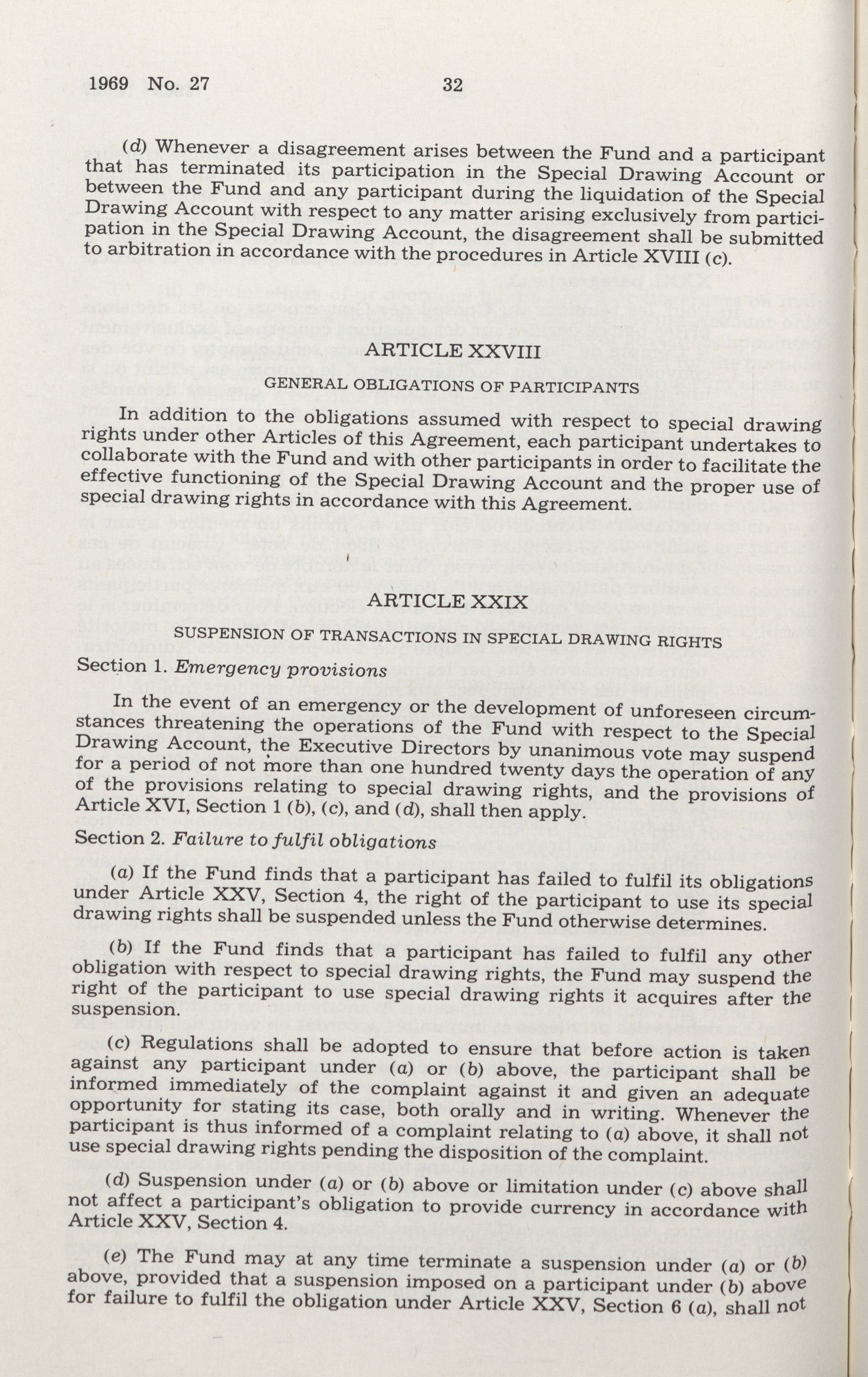 1969 No. 27 32

(d) Whenever a disagreement arises between the Fund and a participant that has terminated its participation in the Special Drawing Account or between the Fund and any participant during the liquidation of the Special Drawing Account with respect to any matter arising exclusively from participation in the Special Drawing Account, the disagreement shall be submitted to arbitration in accordance with the procedures in Article XVIII (c).

ARTICLE XXVIII

GENERAL OBLIGATIONS OF PARTICIPANTS

In addition to the obligations assumed with respect to special drawing rights under other Articles of this Agreement, each participant undertakes to collaborate with the Fund and with other participants in order to facilitate the effective functioning of the Special Drawing Account and the proper use of special drawing rights in accordance with this Agreement.

ARTICLE XXIX

SUSPENSION OF TRANSACTIONS IN SPECIAL DRAWING RIGHTS

Section 1. Emergency provisions

In the event of an emergency or the development of unforeseen circumstances threatening the operations of the Fund with respect to the Special Drawing Account, the Executive Directors by unanimous vote may suspend for a period of not more than one hundred twenty days the operation of any of the provisions relating to special drawing rights, and the provisions of Article XVI, Section 1 (b), (c), and (d), shall then apply.

Section 2. Failure to fulfil obligations

(a) If the Fund finds that a participant has failed to fulfil its obligations under Article XXV, Section 4, the right of the participant to use its special drawing rights shall be suspended unless the Fund otherwise determines.

(b) If the Fund finds that a participant has failed to fulfil any other obligation with respect to special drawing rights, the Fund may suspend the right of the participant to use special drawing rights it acquires after the suspension.

(c) Regulations shall be adopted to ensure that before action is taken against any participant under (a) or (b) above, the participant shall be informed immediately of the complaint against it and given an adequate opportunity for stating its case, both orally and in writing. Whenever the participant is thus informed of a complaint relating to (a) above, it shall not use special drawing rights pending the disposition of the complaint.

(d) Suspension under (a) or (b) above or limitation under (c) above shall not affect a participant's obligation to provide currency in accordance with Article XXV, Section 4.

(e) The Fund may at any time terminate a suspension under (a) or (b) above, provided that a suspension imposed on a participant under (b) above for failure to fulfil the obligation under Article XXV, Section 6 (a), shall not